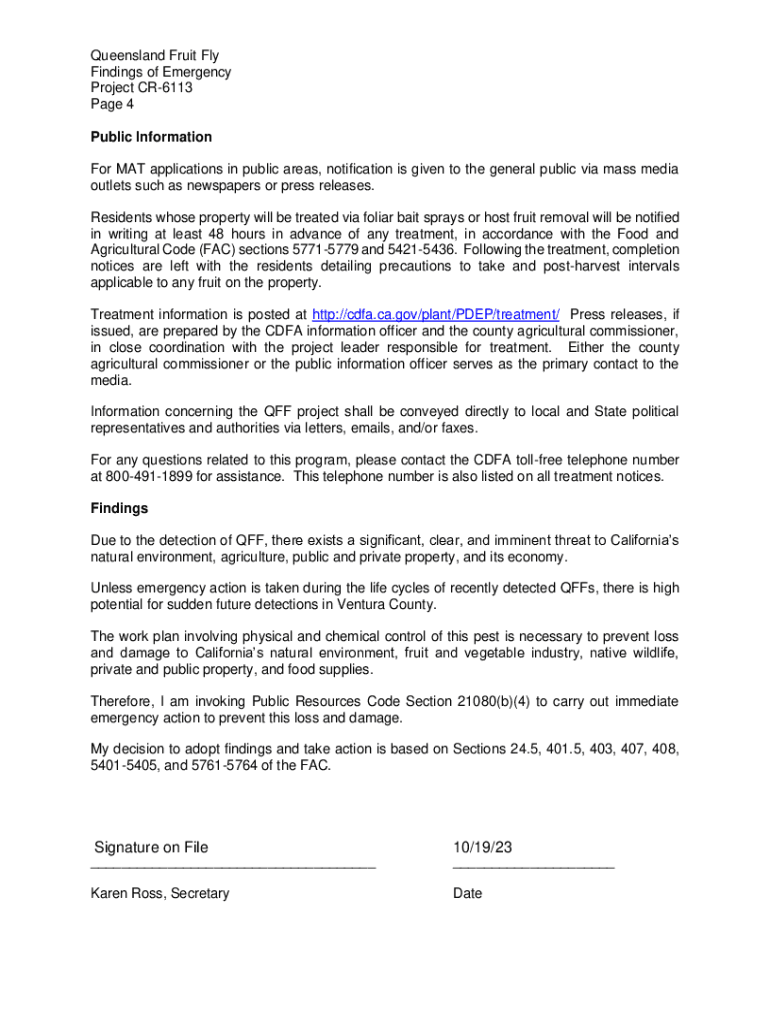 Queensland Fruit Fly
Findings of Emergency
Project CR-6113
Page 4

Public Information

For MAT applications in public areas, notification is given to the general public via mass media outlets such as newspapers or press releases.

Residents whose property will be treated via foliar bait sprays or host fruit removal will be notified in writing at least 48 hours in advance of any treatment, in accordance with the Food and Agricultural Code (FAC) sections 5771-5779 and 5421-5436. Following the treatment, completion notices are left with the residents detailing precautions to take and post-harvest intervals applicable to any fruit on the property.

Treatment information is posted at http://cdfa.ca.gov/plant/PDEP/treatment/ Press releases, if issued, are prepared by the CDFA information officer and the county agricultural commissioner, in close coordination with the project leader responsible for treatment. Either the county agricultural commissioner or the public information officer serves as the primary contact to the media.

Information concerning the QFF project shall be conveyed directly to local and State political representatives and authorities via letters, emails, and/or faxes.

For any questions related to this program, please contact the CDFA toll-free telephone number at 800-491-1899 for assistance. This telephone number is also listed on all treatment notices.

Findings

Due to the detection of QFF, there exists a significant, clear, and imminent threat to California's natural environment, agriculture, public and private property, and its economy.

Unless emergency action is taken during the life cycles of recently detected QFFs, there is high potential for sudden future detections in Ventura County.

The work plan involving physical and chemical control of this pest is necessary to prevent loss and damage to California's natural environment, fruit and vegetable industry, native wildlife, private and public property, and food supplies.

Therefore, I am invoking Public Resources Code Section 21080(b)(4) to carry out immediate emergency action to prevent this loss and damage.

My decision to adopt findings and take action is based on Sections 24.5, 401.5, 403, 407, 408, 5401-5405, and 5761-5764 of the FAC.

Signature on File
Karen Ross, Secretary

10/19/23
Date